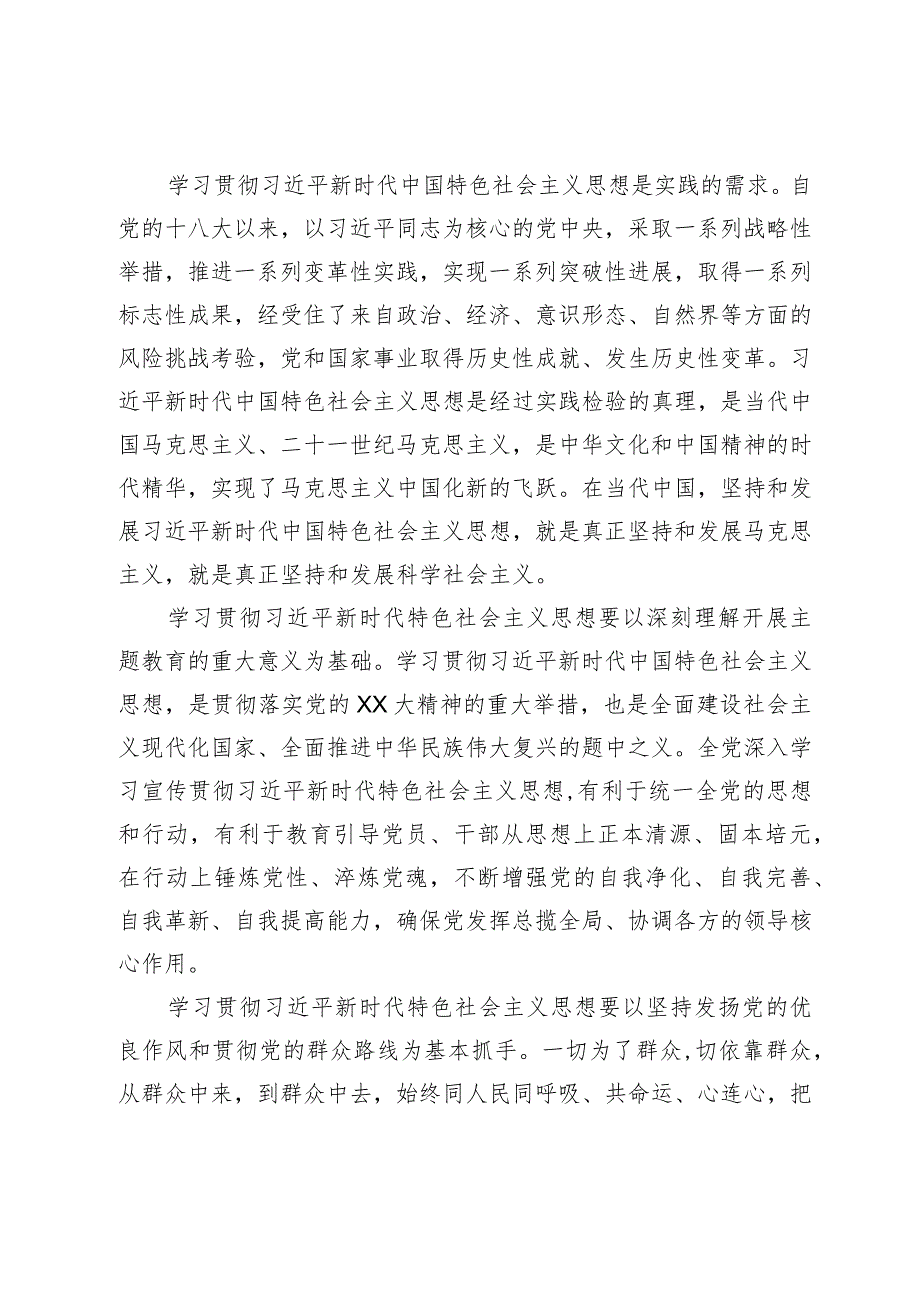 学习贯彻习近平新时代中国特色社会主义思想是实践的需求。自党的十八大以来，以习近平同志为核心的党中央，采取一系列战略性举措，推进一系列变革性实践，实现一系列突破性进展，取得一系列标志性成果，经受住了来自政治、经济、意识形态、自然界等方面的风险挑战考验，党和国家事业取得历史性成就、发生历史性变革。习近平新时代中国特色社会主义思想是经过实践检验的真理，是当代中国马克思主义、二十一世纪马克思主义，是中华文化和中国精神的时代精华，实现了马克思主义中国化新的飞跃。在当代中国，坚持和发展习近平新时代中国特色社会主义思想，就是真正坚持和发展马克思主义，就是真正坚持和发展科学社会主义。

学习贯彻习近平新时代特色社会主义思想要以深刻理解开展主题教育的重大意义为基础。学习贯彻习近平新时代中国特色社会主义思想，是贯彻落实党的XX大精神的重大举措，也是全面建设社会主义现代化国家、全面推进中华民族伟大复兴的题中之义。全党深入学习宣传贯彻习近平新时代特色社会主义思想,有利于统一全党的思想和行动，有利于教育引导党员、干部从思想上正本清源、固本培元，在行动上锤炼党性、淬炼党魂，不断增强党的自我净化、自我完善、自我革新、自我提高能力，确保党发挥总揽全局、协调各方的领导核心作用。

学习贯彻习近平新时代特色社会主义思想要以坚持发扬党的优良作风和贯彻党的群众路线为基本抓手。一切为了群众,切依靠群众，从群众中来，到群众中去，始终同人民同呼吸、共命运、心连心，把